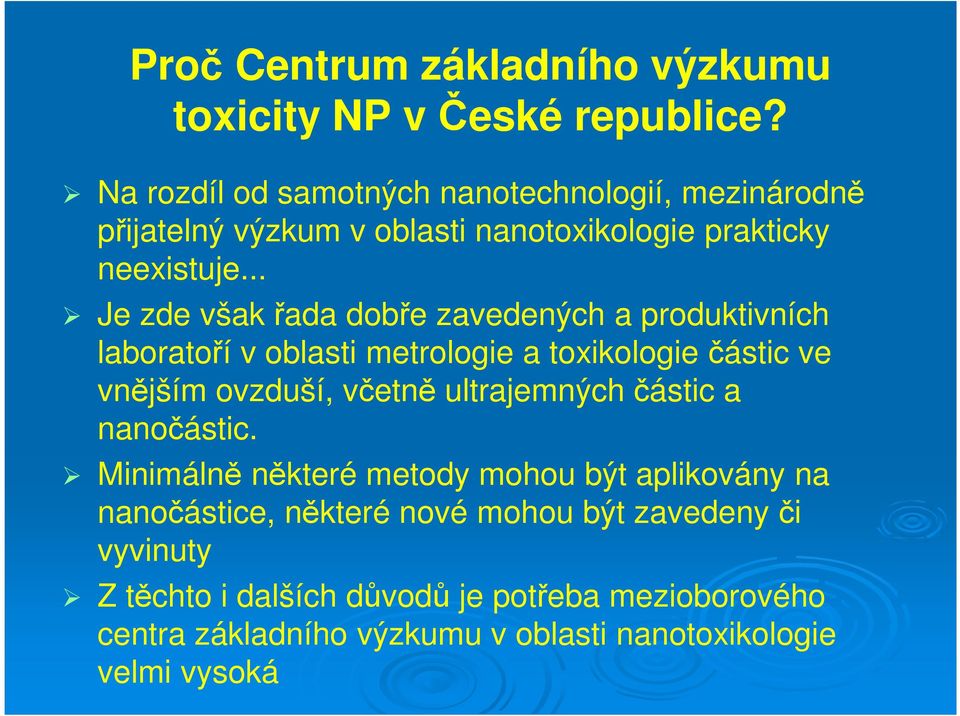 Proč Centrum základního výzkumu toxicity NP v České republice?

➢ Na rozdíl od samotných nanotechnologií, mezinárodně přijatelný výzkum v oblasti nanotoxikologie prakticky neexistuje...

➢ Je zde však řada dobře zavedených a produktivních laboratoří v oblasti metrologie a toxikologie částic ve vnějším ovzduší, včetně ultrajemných částic a nanočástic.

➢ Minimálně některé metody mohou být aplikovány na nanočástice, některé nové mohou být zavedeny či vyvinuty

➢ Z těchto i dalších důvodů je potřeba mezioborového centra základního výzkumu v oblasti nanotoxikologie velmi vysoká